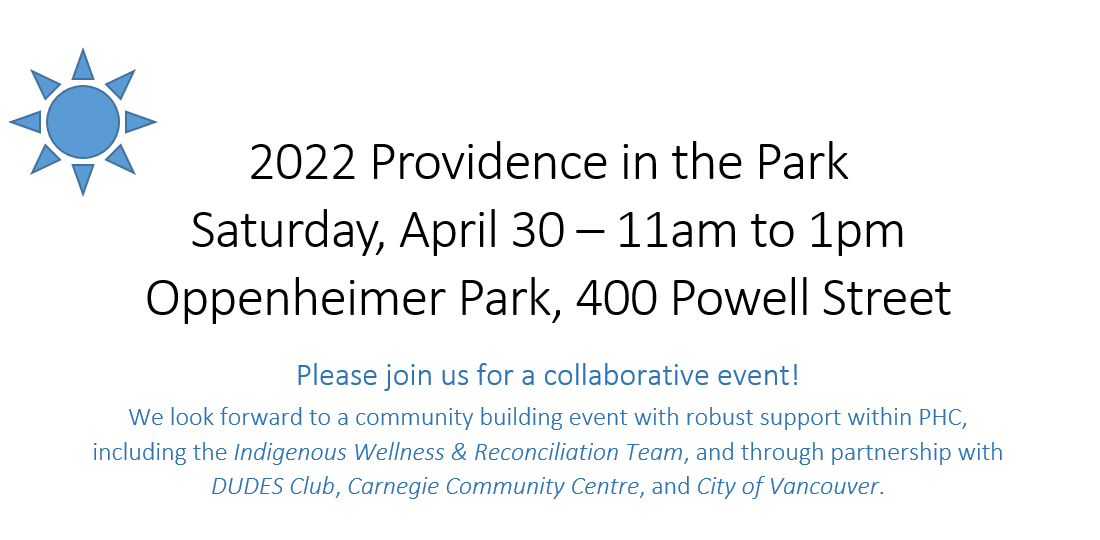 2022 Providence in the Park
Saturday, April 30 – 11am to 1pm
Oppenheimer Park, 400 Powell Street

Please join us for a collaborative event!

We look forward to a community building event with robust support within PHC, including the Indigenous Wellness & Reconciliation Team, and through partnership with DUDES Club, Carnegie Community Centre, and City of Vancouver.